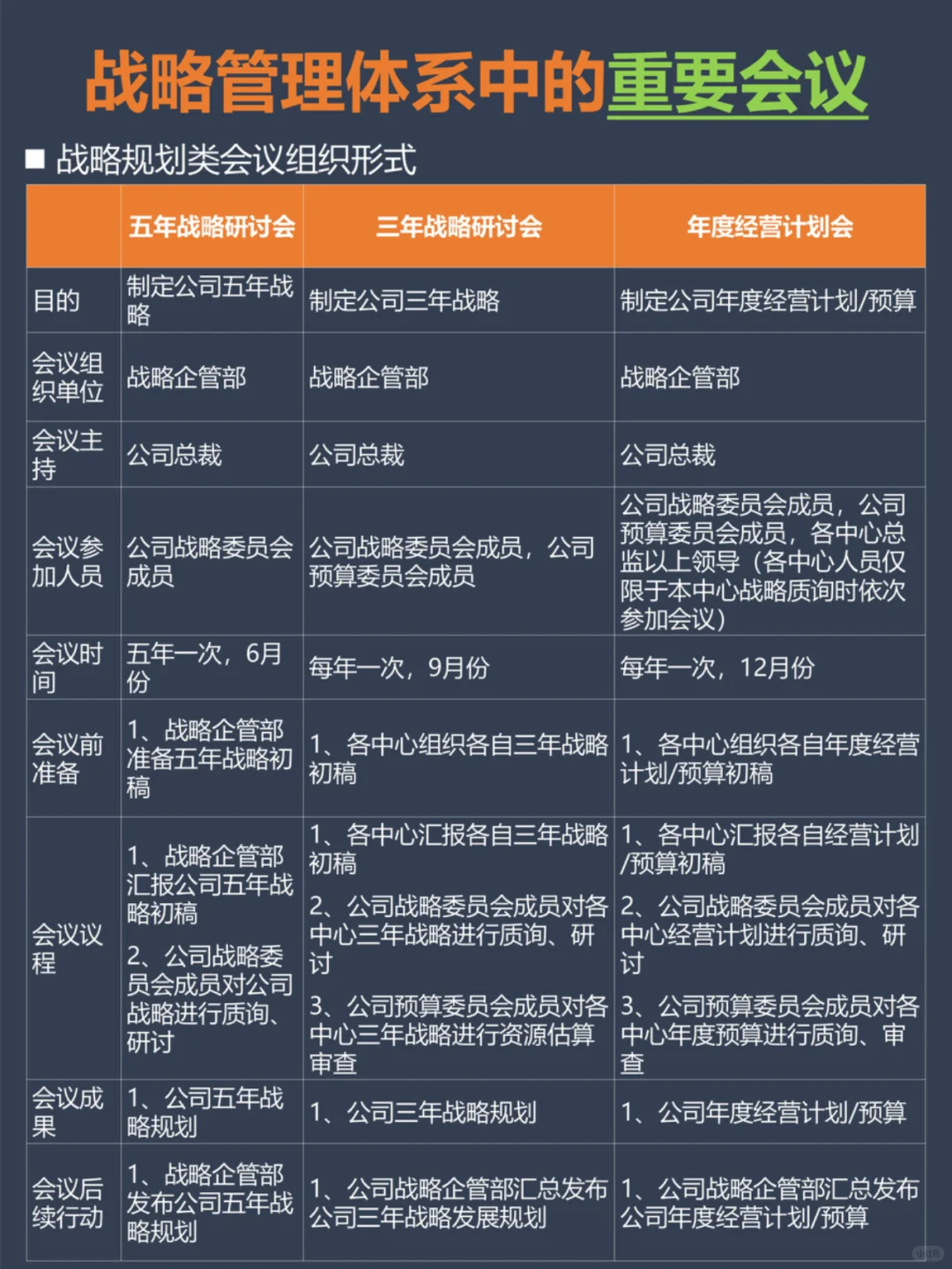 战略管理体系中的重要会议

■ 战略规划类会议组织形式

|  | 五年战略研讨会 | 三年战略研讨会 | 年度经营计划会 |
|---|---|---|---|
| 目的 | 制定公司五年战略 | 制定公司三年战略 | 制定公司年度经营计划/预算 |
| 会议组织单位 | 战略企管部 | 战略企管部 | 战略企管部 |
| 会议主持 | 公司总裁 | 公司总裁 | 公司总裁 |
| 会议参加人员 | 公司战略委员会成员 | 公司战略委员会成员，公司预算委员会成员 | 公司战略委员会成员，公司预算委员会成员，各中心总监以上领导（各中心人员仅限于本中心战略质询时依次参加会议） |
| 会议时间 | 五年一次，6月份 | 每年一次，9月份 | 每年一次，12月份 |
| 会议前准备 | 1、战略企管部准备五年战略初稿 | 1、各中心组织各自三年战略初稿 | 1、各中心组织各自年度经营计划/预算初稿 |
| 会议议程 | 1、战略企管部汇报公司五年战略初稿 2、公司战略委员会成员对公司战略进行质询、研讨 | 1、各中心汇报各自三年战略初稿 2、公司战略委员会成员对各中心三年战略进行质询、研讨 3、公司预算委员会成员对各中心三年战略进行资源估算审查 | 1、各中心汇报各自经营计划/预算初稿 2、公司战略委员会成员对各中心经营计划进行质询、研讨 3、公司预算委员会成员对各中心年度预算进行质询、审查 |
| 会议成果 | 1、公司五年战略规划 | 1、公司三年战略规划 | 1、公司年度经营计划/预算 |
| 会议后续行动 | 1、战略企管部发布公司五年战略规划 | 1、公司战略企管部汇总发布公司三年战略发展规划 | 1、公司战略企管部汇总发布公司年度经营计划/预算 |